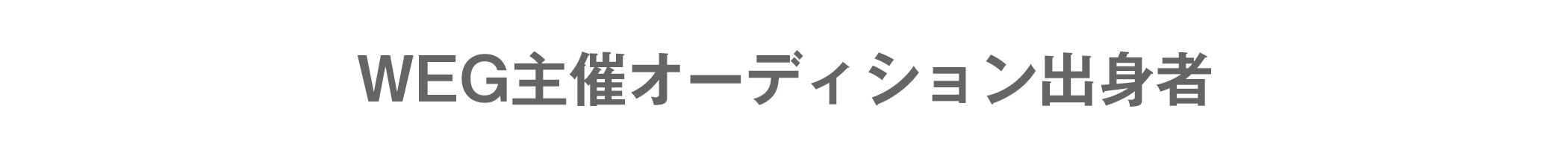 WEG主催オーディション出身者